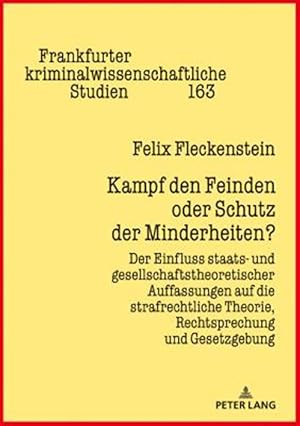 Frankfurter kriminalwissenschaftliche Studien 163

Felix Fleckenstein

Kampf den Feinden oder Schutz der Minderheiten?

Der Einfluss staats- und gesellschaftstheoretischer Auffassungen auf die strafrechtliche Theorie, Rechtsprechung und Gesetzgebung

PETER LANG